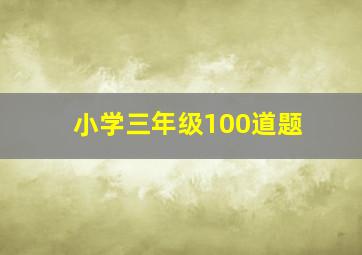 小学三年级100道题